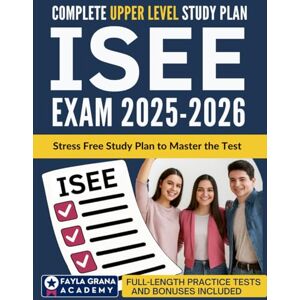 COMPLETE UPPER LEVEL STUDY PLAN

ISEE

EXAM 2025-2026

Stress Free Study Plan to Master the Test

ISEE

FAYLA GRANA ACADEMY

FULL-LENGTH PRACTICE TESTS AND BONUSES INCLUDED